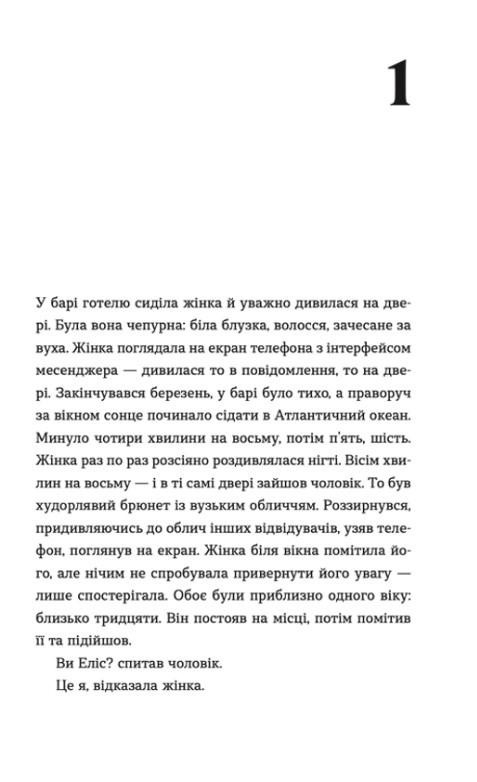 1

У барі готелю сиділа жінка й уважно дивилася на двері. Була вона чепурна: біла блузка, волосся, зачесане за вуха. Жінка поглядала на екран телефона з інтерфейсом месенджера — дивилася то в повідомлення, то на двері. Закінчувався березень, у барі було тихо, а праворуч за вікном сонце починало сідати в Атлантичний океан. Минуло чотири хвилини на восьму, потім п'ять, шість. Жінка раз по раз розсіяно роздивлялася нігті. Вісім хвилин на восьму — і в ті самі двері зайшов чоловік. То був худорлявий брюнет із вузьким обличчям. Роззирнувся, придивляючись до облич інших відвідувачів, узяв телефон, поглянув на екран. Жінка біля вікна помітила його, але нічим не спробувала привернути його увагу — лише спостерігала. Обоє були приблизно одного віку: близько тридцяти. Він постояв на місці, потім помітив її та підійшов.

Ви Еліс? спитав чоловік.

Це я, відказала жінка.